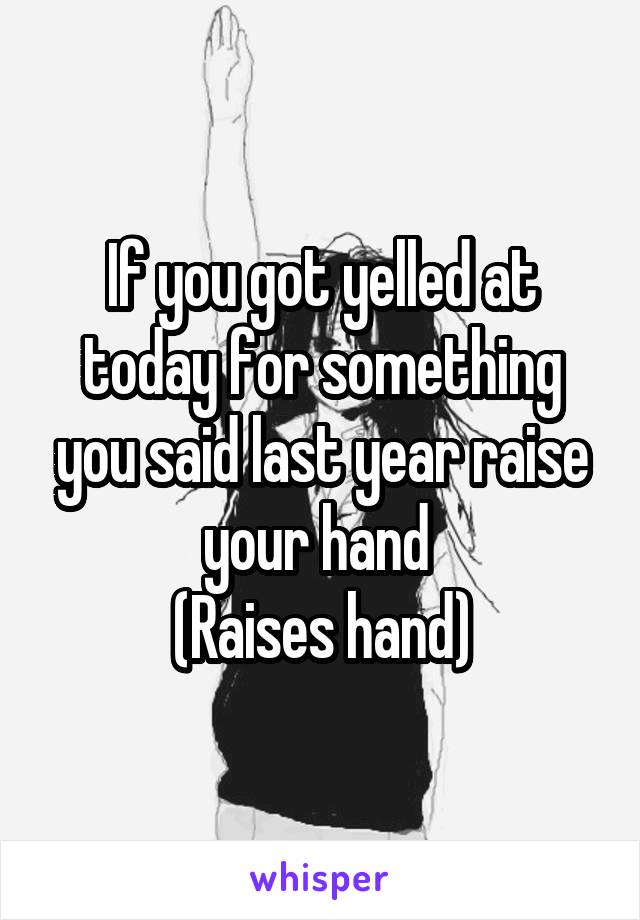 If you got yelled at today for something you said last year raise your hand
(Raises hand)

whisper